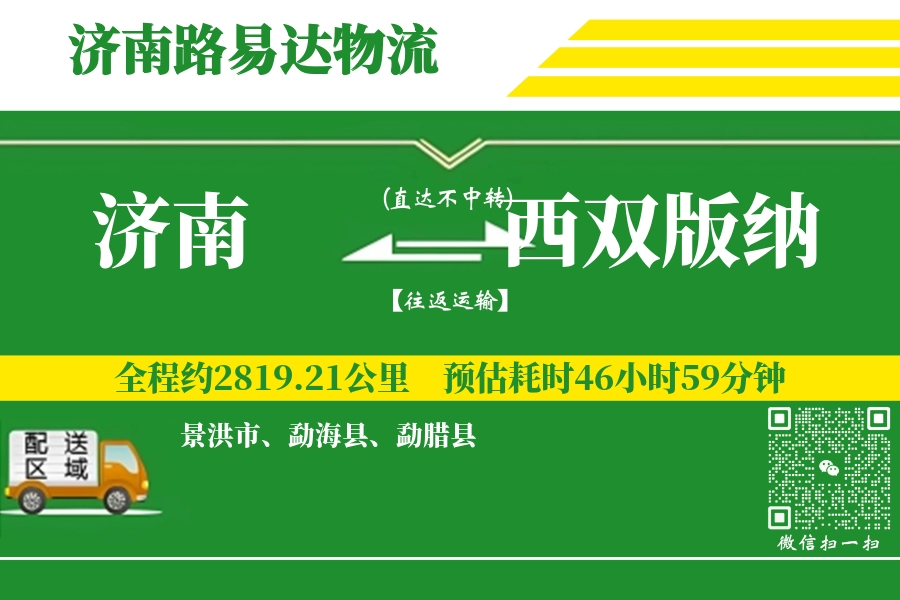 济南路易达物流

济南

(直达不中转)

西双版纳

【往返运输】

全程约2819.21公里　预估耗时46小时59分钟

配送区域

景洪市、勐海县、勐腊县

微信扫一扫